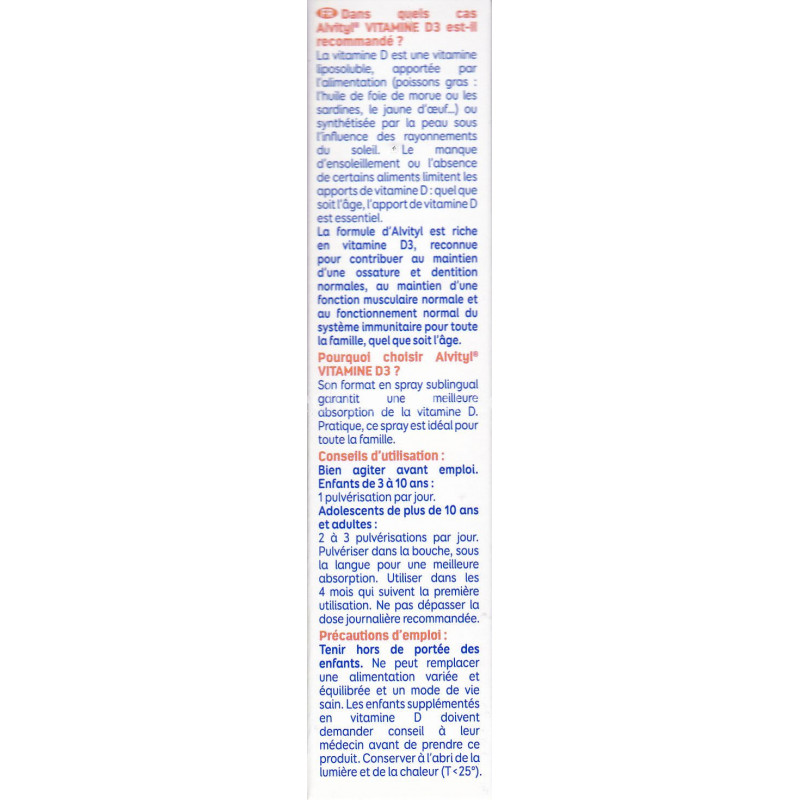 FR Dans quels cas Alvityl® VITAMINE D3 est-il recommandé ?

La vitamine D est une vitamine liposoluble, apportée par l'alimentation (poissons gras : l'huile de foie de morue ou les sardines, le jaune d'œuf...) ou synthétisée par la peau sous l'influence des rayonnements du soleil. Le manque d'ensoleillement ou l'absence de certains aliments limitent les apports de vitamine D : quel que soit l'âge, l'apport de vitamine D est essentiel.

La formule d'Alvityl est riche en vitamine D3, reconnue pour contribuer au maintien d'une ossature et dentition normales, au maintien d'une fonction musculaire normale et au fonctionnement normal du système immunitaire pour toute la famille, quel que soit l'âge.

Pourquoi choisir Alvityl® VITAMINE D3 ?

Son format en spray sublingual garantit une meilleure absorption de la vitamine D. Pratique, ce spray est idéal pour toute la famille.

Conseils d'utilisation :

Bien agiter avant emploi.
Enfants de 3 à 10 ans :
1 pulvérisation par jour.
Adolescents de plus de 10 ans et adultes :
2 à 3 pulvérisations par jour. Pulvériser dans la bouche, sous la langue pour une meilleure absorption. Utiliser dans les 4 mois qui suivent la première utilisation. Ne pas dépasser la dose journalière recommandée.

Précautions d'emploi :

Tenir hors de portée des enfants. Ne peut remplacer une alimentation variée et équilibrée et un mode de vie sain. Les enfants supplémentés en vitamine D doivent demander conseil à leur médecin avant de prendre ce produit. Conserver à l'abri de la lumière et de la chaleur (T<25°).